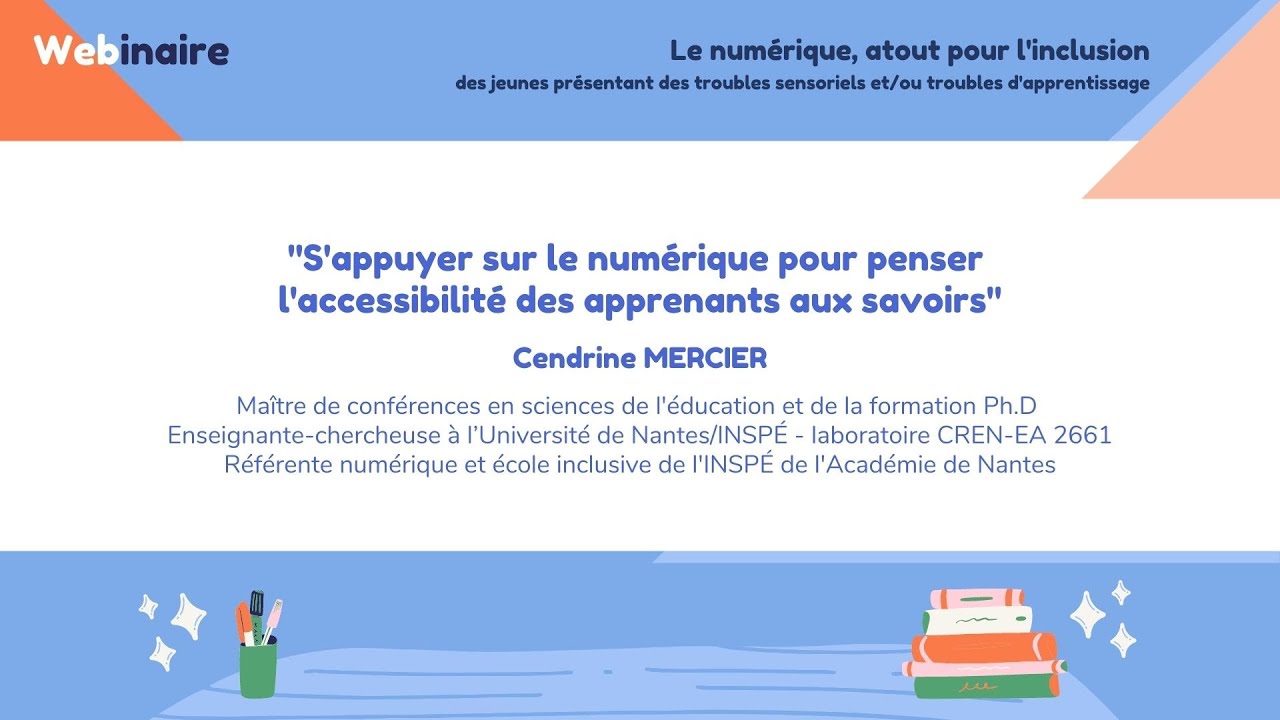 Webinaire

Le numérique, atout pour l'inclusion
des jeunes présentant des troubles sensoriels et/ou troubles d'apprentissage

"S'appuyer sur le numérique pour penser l'accessibilité des apprenants aux savoirs"

Cendrine MERCIER

Maître de conférences en sciences de l'éducation et de la formation Ph.D
Enseignante-chercheuse à l'Université de Nantes/INSPÉ - laboratoire CREN-EA 2661
Référente numérique et école inclusive de l'INSPÉ de l'Académie de Nantes